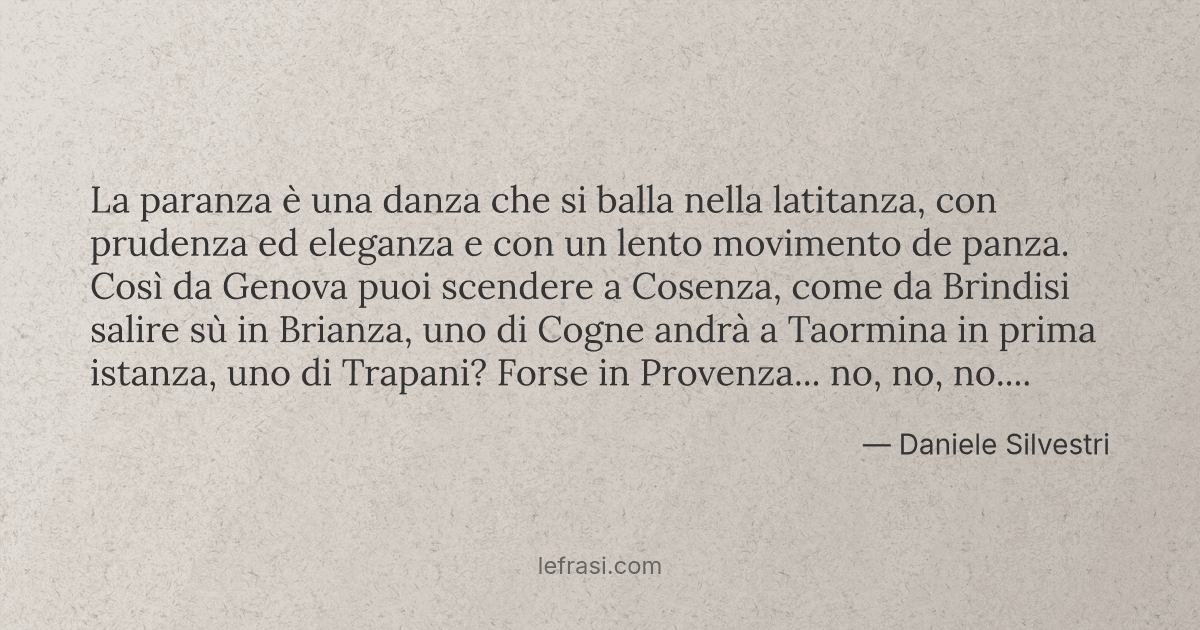 La paranza è una danza che si balla nella latitanza, con prudenza ed eleganza e con un lento movimento de panza. Così da Genova puoi scendere a Cosenza, come da Brindisi salire sù in Brianza, uno di Cogne andrà a Taormina in prima istanza, uno di Trapani? Forse in Provenza... no, no, no....

— Daniele Silvestri

lefrasi.com